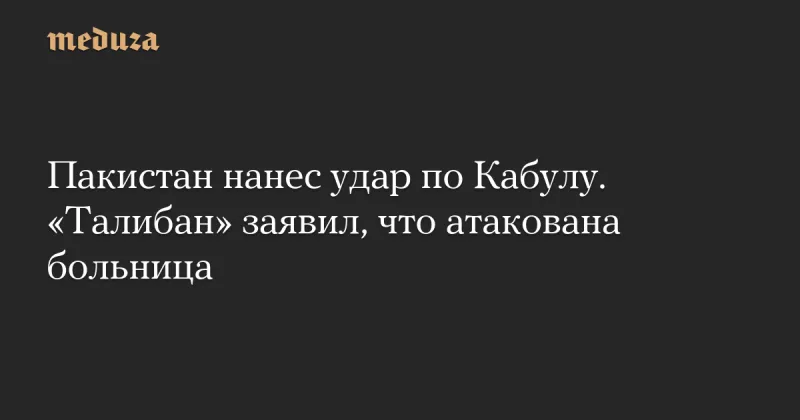 meduza

Пакистан нанес удар по Кабулу. «Талибан» заявил, что атакована больница